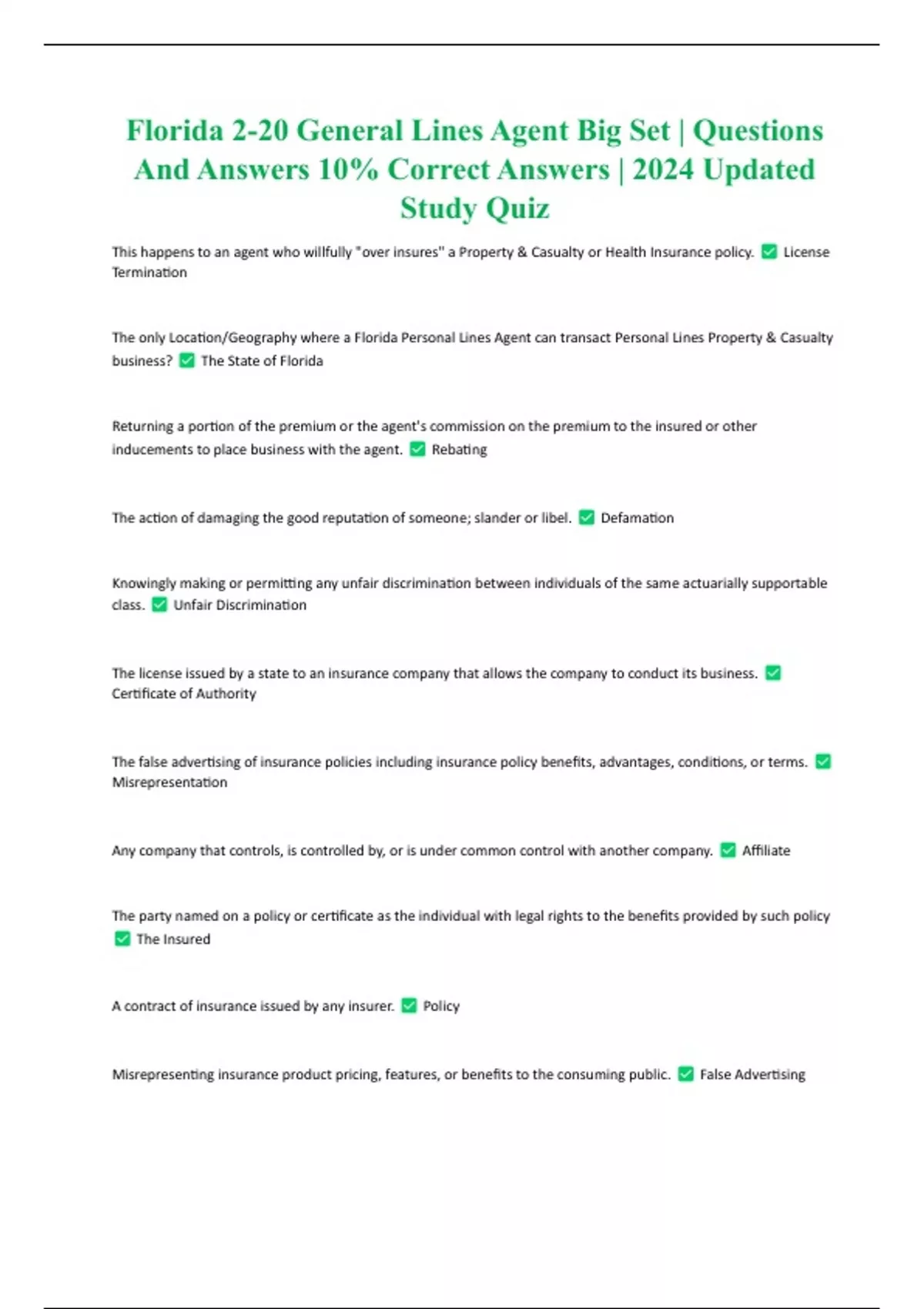 Florida 2-20 General Lines Agent Big Set | Questions And Answers 10% Correct Answers | 2024 Updated Study Quiz

This happens to an agent who willfully "over insures" a Property & Casualty or Health Insurance policy. ✅ License Termination

The only Location/Geography where a Florida Personal Lines Agent can transact Personal Lines Property & Casualty business? ✅ The State of Florida

Returning a portion of the premium or the agent's commission on the premium to the insured or other inducements to place business with the agent. ✅ Rebating

The action of damaging the good reputation of someone; slander or libel. ✅ Defamation

Knowingly making or permitting any unfair discrimination between individuals of the same actuarially supportable class. ✅ Unfair Discrimination

The license issued by a state to an insurance company that allows the company to conduct its business. ✅ Certificate of Authority

The false advertising of insurance policies including insurance policy benefits, advantages, conditions, or terms. ✅ Misrepresentation

Any company that controls, is controlled by, or is under common control with another company. ✅ Affiliate

The party named on a policy or certificate as the individual with legal rights to the benefits provided by such policy ✅ The Insured

A contract of insurance issued by any insurer. ✅ Policy

Misrepresenting insurance product pricing, features, or benefits to the consuming public. ✅ False Advertising